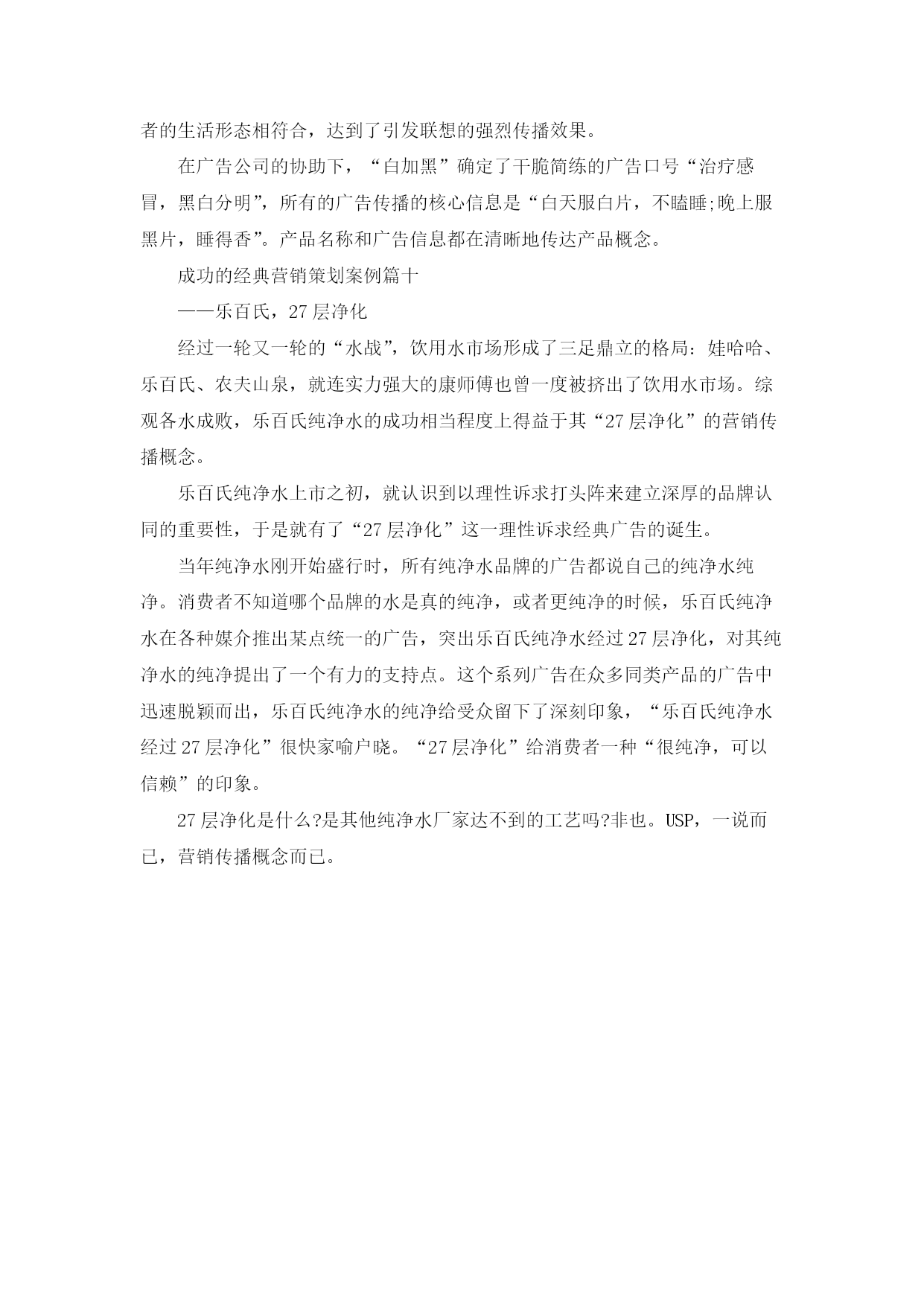 者的生活形态相符合，达到了引发联想的强烈传播效果。

在广告公司的协助下，“白加黑”确定了干脆简练的广告口号“治疗感冒，黑白分明”，所有的广告传播的核心信息是“白天服白片，不瞌睡;晚上服黑片，睡得香”。产品名称和广告信息都在清晰地传达产品概念。

成功的经典营销策划案例篇十

——乐百氏，27层净化

经过一轮又一轮的“水战”，饮用水市场形成了三足鼎立的格局：娃哈哈、乐百氏、农夫山泉，就连实力强大的康师傅也曾一度被挤出了饮用水市场。综观各水成败，乐百氏纯净水的成功相当程度上得益于其“27层净化”的营销传播概念。

乐百氏纯净水上市之初，就认识到以理性诉求打头阵来建立深厚的品牌认同的重要性，于是就有了“27层净化”这一理性诉求经典广告的诞生。

当年纯净水刚开始盛行时，所有纯净水品牌的广告都说自己的纯净水纯净。消费者不知道哪个品牌的水是真的纯净，或者更纯净的时候，乐百氏纯净水在各种媒介推出某点统一的广告，突出乐百氏纯净水经过27层净化，对其纯净水的纯净提出了一个有力的支持点。这个系列广告在众多同类产品的广告中迅速脱颖而出，乐百氏纯净水的纯净给受众留下了深刻印象，“乐百氏纯净水经过27层净化”很快家喻户晓。“27层净化”给消费者一种“很纯净，可以信赖”的印象。

27层净化是什么?是其他纯净水厂家达不到的工艺吗?非也。USP，一说而已，营销传播概念而已。